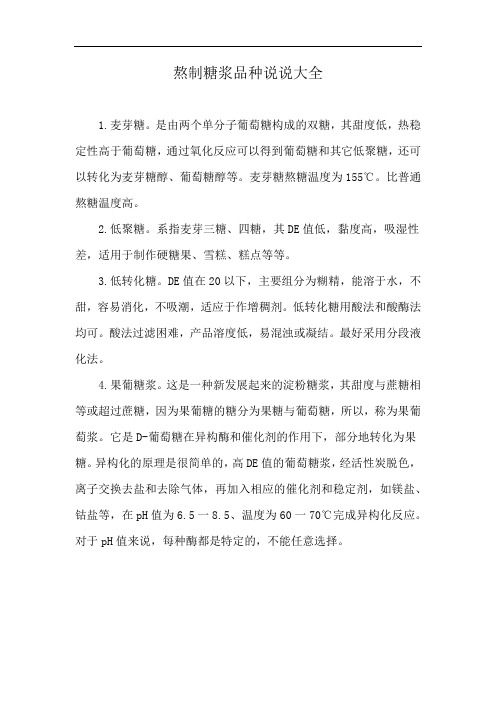 熬制糖浆品种说说大全

1.麦芽糖。是由两个单分子葡萄糖构成的双糖，其甜度低，热稳定性高于葡萄糖，通过氧化反应可以得到葡萄糖和其它低聚糖，还可以转化为麦芽糖醇、葡萄糖醇等。麦芽糖熬糖温度为155℃。比普通熬糖温度高。

2.低聚糖。系指麦芽三糖、四糖，其DE值低，黏度高，吸湿性差，适用于制作硬糖果、雪糕、糕点等等。

3.低转化糖。DE值在20以下，主要组分为糊精，能溶于水，不甜，容易消化，不吸潮，适应于作增稠剂。低转化糖用酸法和酸酶法均可。酸法过滤困难，产品溶度低，易混浊或凝结。最好采用分段液化法。

4.果葡糖浆。这是一种新发展起来的淀粉糖浆，其甜度与蔗糖相等或超过蔗糖，因为果葡糖的糖分为果糖与葡萄糖，所以，称为果葡萄浆。它是D-葡萄糖在异构酶和催化剂的作用下，部分地转化为果糖。异构化的原理是很简单的，高DE值的葡萄糖浆，经活性炭脱色，离子交换去盐和去除气体，再加入相应的催化剂和稳定剂，如镁盐、钴盐等，在pH值为6.5一8.5、温度为60一70℃完成异构化反应。对于pH值来说，每种酶都是特定的，不能任意选择。